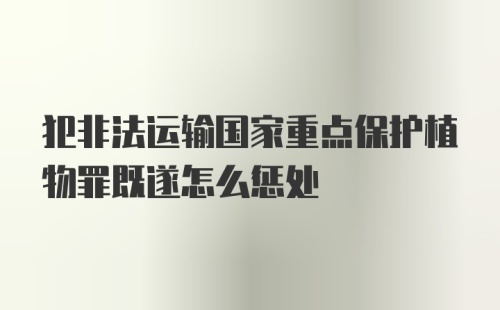 犯非法运输国家重点保护植物罪既遂怎么惩处